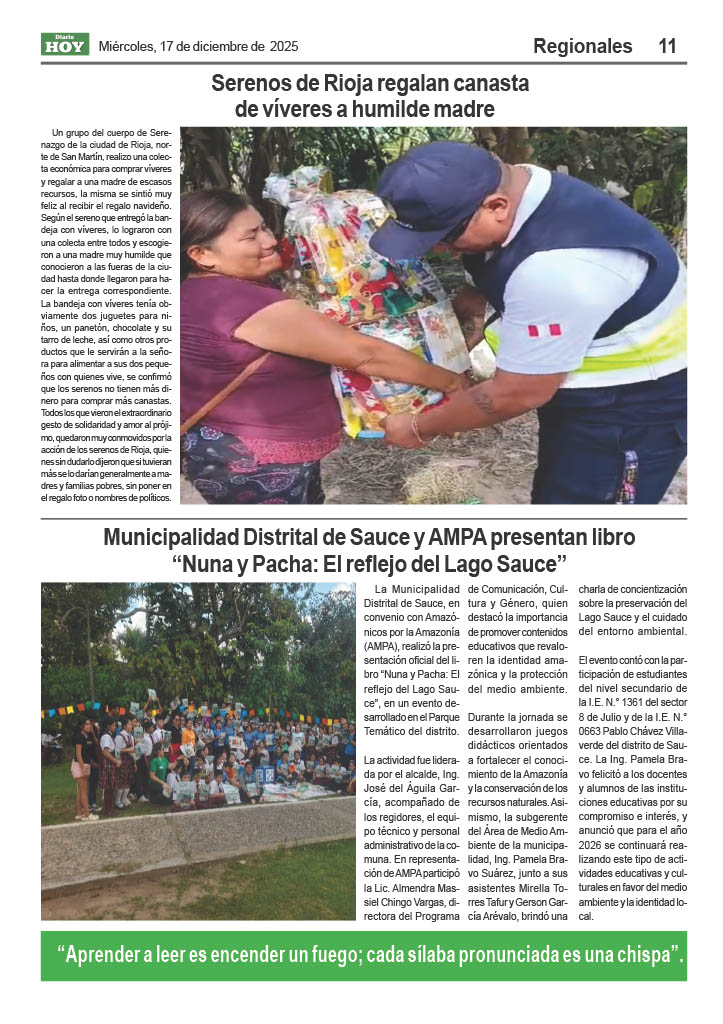 Diario HOY Miércoles, 17 de diciembre de 2025

Regionales 11

Serenos de Rioja regalan canasta de víveres a humilde madre

Un grupo del cuerpo de Serenazgo de la ciudad de Rioja, norte de San Martín, realizo una colecta económica para comprar víveres y regalar a una madre de escasos recursos, la misma se sintió muy feliz al recibir el regalo navideño. Según el sereno que entregó la bandeja con víveres, lo lograron con una colecta entre todos y escogieron a una madre muy humilde que conocieron a las fueras de la ciudad hasta donde llegaron para hacer la entrega correspondiente. La bandeja con víveres tenía obviamente dos juguetes para niños, un panetón, chocolate y su tarro de leche, así como otros productos que le servirán a la señora para alimentar a sus dos pequeños con quienes vive, se confirmó que los serenos no tienen más dinero para comprar más canastas. Todos los que vieron el extraordinario gesto de solidaridad y amor al prójimo, quedaron muy conmovidos por la acción de los serenos de Rioja, quienes sin dudarlo dijeron que si tuvieran más se lo darían generalmente a madres y familias pobres, sin poner en el regalo foto o nombres de políticos.

Municipalidad Distrital de Sauce y AMPA presentan libro “Nuna y Pacha: El reflejo del Lago Sauce”

La Municipalidad Distrital de Sauce, en convenio con Amazónicos por la Amazonía (AMPA), realizó la presentación oficial del libro “Nuna y Pacha: El reflejo del Lago Sauce”, en un evento desarrollado en el Parque Temático del distrito.

La actividad fue liderada por el alcalde, Ing. José del Águila García, acompañado de los regidores, el equipo técnico y personal administrativo de la comuna. En representación de AMPA participó la Lic. Almendra Massiel Chingo Vargas, directora del Programa de Comunicación, Cultura y Género, quien destacó la importancia de promover contenidos educativos que revaloren la identidad amazónica y la protección del medio ambiente.

Durante la jornada se desarrollaron juegos didácticos orientados a fortalecer el conocimiento de la Amazonía y la conservación de los recursos naturales. Asimismo, la subgerente del Área de Medio Ambiente de la municipalidad, Ing. Pamela Bravo Suárez, junto a sus asistentes Mirella Torres Tafur y Gerson García Arévalo, brindó una charla de concientización sobre la preservación del Lago Sauce y el cuidado del entorno ambiental.

El evento contó con la participación de estudiantes del nivel secundario de la I.E. N.° 1361 del sector 8 de Julio y de la I.E. N.° 0663 Pablo Chávez Villaverde del distrito de Sauce. La Ing. Pamela Bravo felicitó a los docentes y alumnos de las instituciones educativas por su compromiso e interés, y anunció que para el año 2026 se continuará realizando este tipo de actividades educativas y culturales en favor del medio ambiente y la identidad local.

“Aprender a leer es encender un fuego; cada sílaba pronunciada es una chispa”.